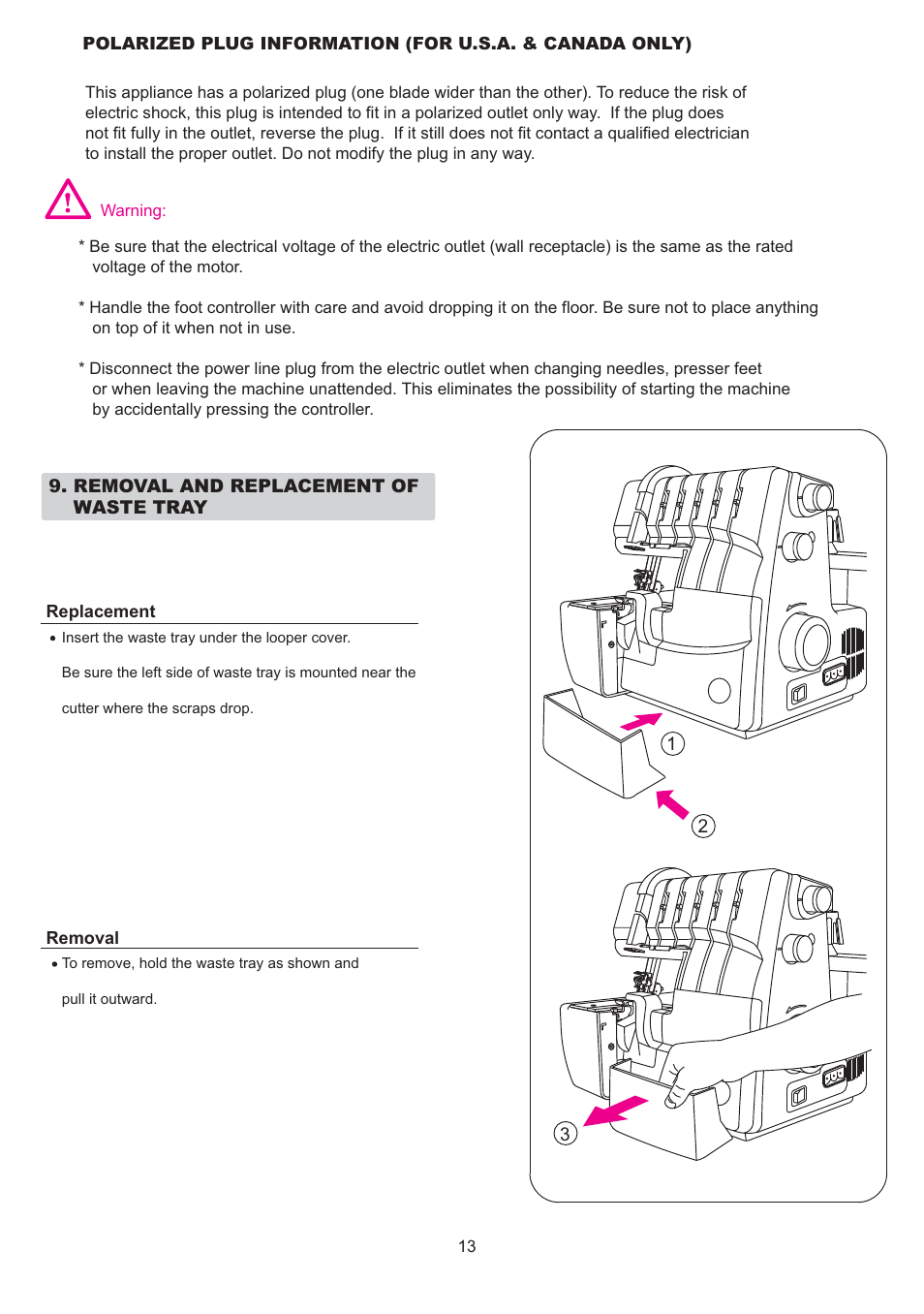 POLARIZED PLUG INFORMATION (FOR U.S.A. & CANADA ONLY)

This appliance has a polarized plug (one blade wider than the other). To reduce the risk of electric shock, this plug is intended to fit in a polarized outlet only way. If the plug does not fit fully in the outlet, reverse the plug. If it still does not fit contact a qualified electrician to install the proper outlet. Do not modify the plug in any way.

Warning:

* Be sure that the electrical voltage of the electric outlet (wall receptacle) is the same as the rated voltage of the motor.

* Handle the foot controller with care and avoid dropping it on the floor. Be sure not to place anything on top of it when not in use.

* Disconnect the power line plug from the electric outlet when changing needles, presser feet or when leaving the machine unattended. This eliminates the possibility of starting the machine by accidentally pressing the controller.

9. REMOVAL AND REPLACEMENT OF WASTE TRAY

Replacement

• Insert the waste tray under the looper cover.

Be sure the left side of waste tray is mounted near the

cutter where the scraps drop.

Removal

• To remove, hold the waste tray as shown and

pull it outward.

1

2

3

13